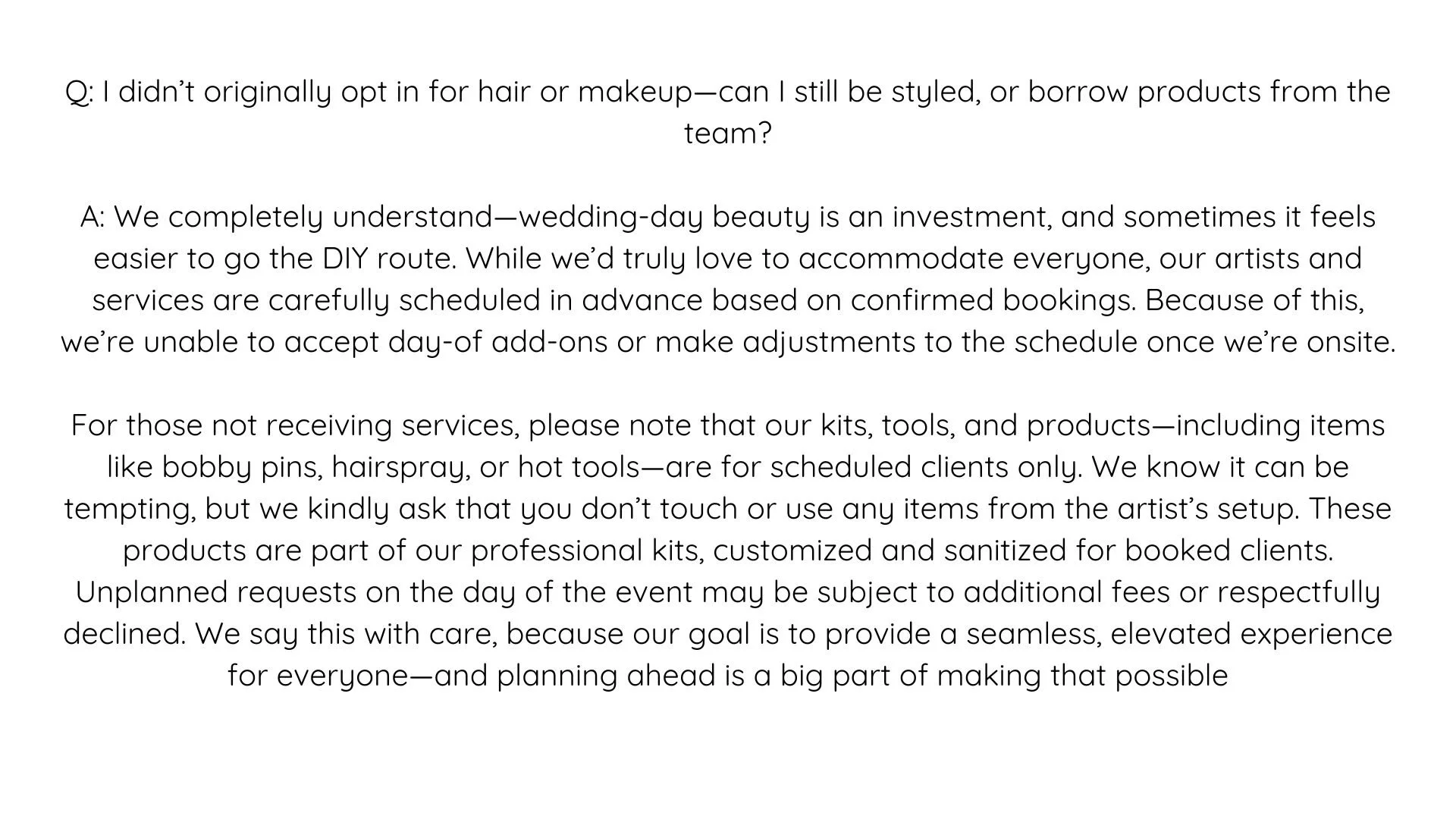 Q: I didn't originally opt in for hair or makeup—can I still be styled, or borrow products from the team?

A: We completely understand—wedding-day beauty is an investment, and sometimes it feels easier to go the DIY route. While we'd truly love to accommodate everyone, our artists and services are carefully scheduled in advance based on confirmed bookings. Because of this, we're unable to accept day-of add-ons or make adjustments to the schedule once we're onsite.

For those not receiving services, please note that our kits, tools, and products—including items like bobby pins, hairspray, or hot tools—are for scheduled clients only. We know it can be tempting, but we kindly ask that you don't touch or use any items from the artist's setup. These products are part of our professional kits, customized and sanitized for booked clients. Unplanned requests on the day of the event may be subject to additional fees or respectfully declined. We say this with care, because our goal is to provide a seamless, elevated experience for everyone—and planning ahead is a big part of making that possible